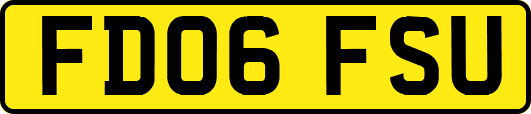 FD06 FSU